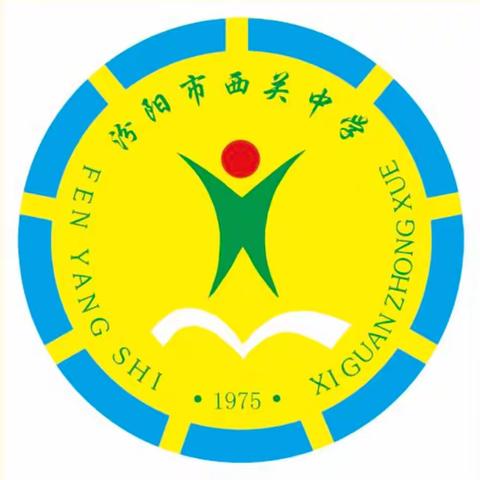 汾阳市西关中学

FEN YANG SHI XI GUAN ZHONG XUE

• 1975 •